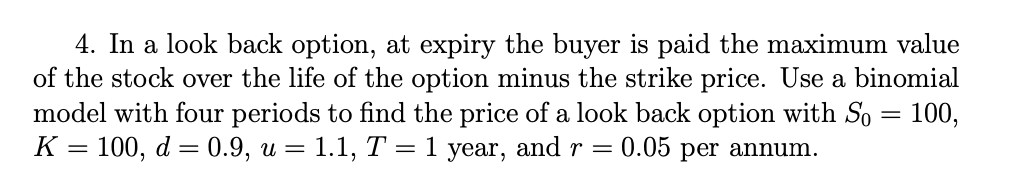 4. In a look back option, at expiry the buyer is paid the maximum value of the stock over the life of the option minus the strike price. Use a binomial model with four periods to find the price of a look back option with $S_0 = 100$, $K = 100$, $d = 0.9$, $u = 1.1$, $T = 1$ year, and $r = 0.05$ per annum.